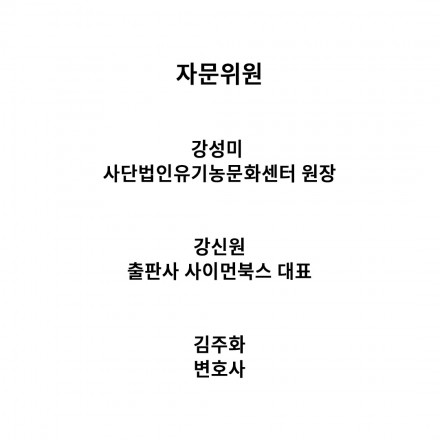 자문위원

강성미
사단법인유기농문화센터 원장

강신원
출판사 사이먼북스 대표

김주화
변호사